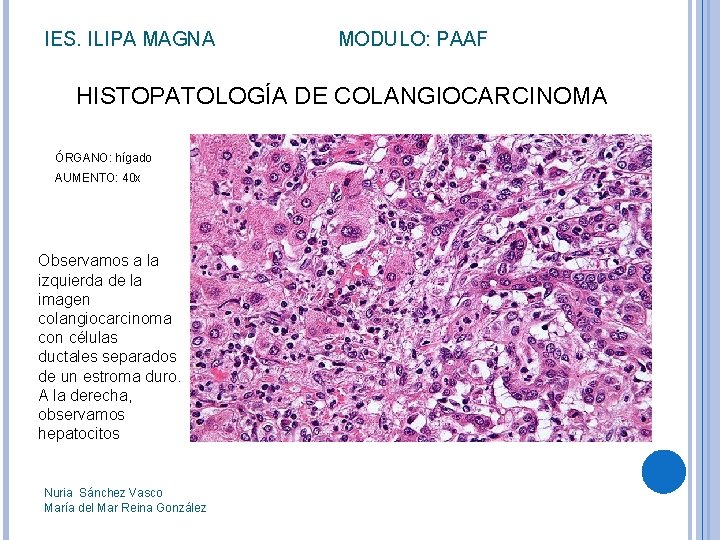 IES. ILIPA MAGNA MODULO: PAAF

HISTOPATOLOGÍA DE COLANGIOCARCINOMA

ÓRGANO: hígado
AUMENTO: 40x

Observamos a la izquierda de la imagen colangiocarcinoma con células ductales separados de un estroma duro. A la derecha, observamos hepatocitos

Nuria Sánchez Vasco
María del Mar Reina González